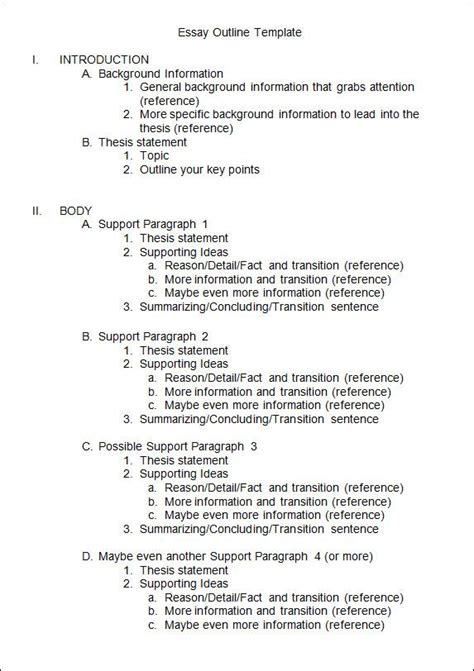 Essay Outline Template

I. INTRODUCTION
A. Background Information
1. General background information that grabs attention (reference)
2. More specific background information to lead into the thesis (reference)
B. Thesis statement
1. Topic
2. Outline your key points

II. BODY
A. Support Paragraph 1
1. Thesis statement
2. Supporting Ideas
a. Reason/Detail/Fact and transition (reference)
b. More information and transition (reference)
c. Maybe even more information (reference)
3. Summarizing/Concluding/Transition sentence

B. Support Paragraph 2
1. Thesis statement
2. Supporting Ideas
a. Reason/Detail/Fact and transition (reference)
b. More information and transition (reference)
c. Maybe even more information (reference)
3. Summarizing/Concluding/Transition sentence

C. Possible Support Paragraph 3
1. Thesis statement
2. Supporting Ideas
a. Reason/Detail/Fact and transition (reference)
b. More information and transition (reference)
c. Maybe even more information (reference)
3. Summarizing/Concluding/Transition sentence

D. Maybe even another Support Paragraph 4 (or more)
1. Thesis statement
2. Supporting Ideas
a. Reason/Detail/Fact and transition (reference)
b. More information and transition (reference)
c. Maybe even more information (reference)